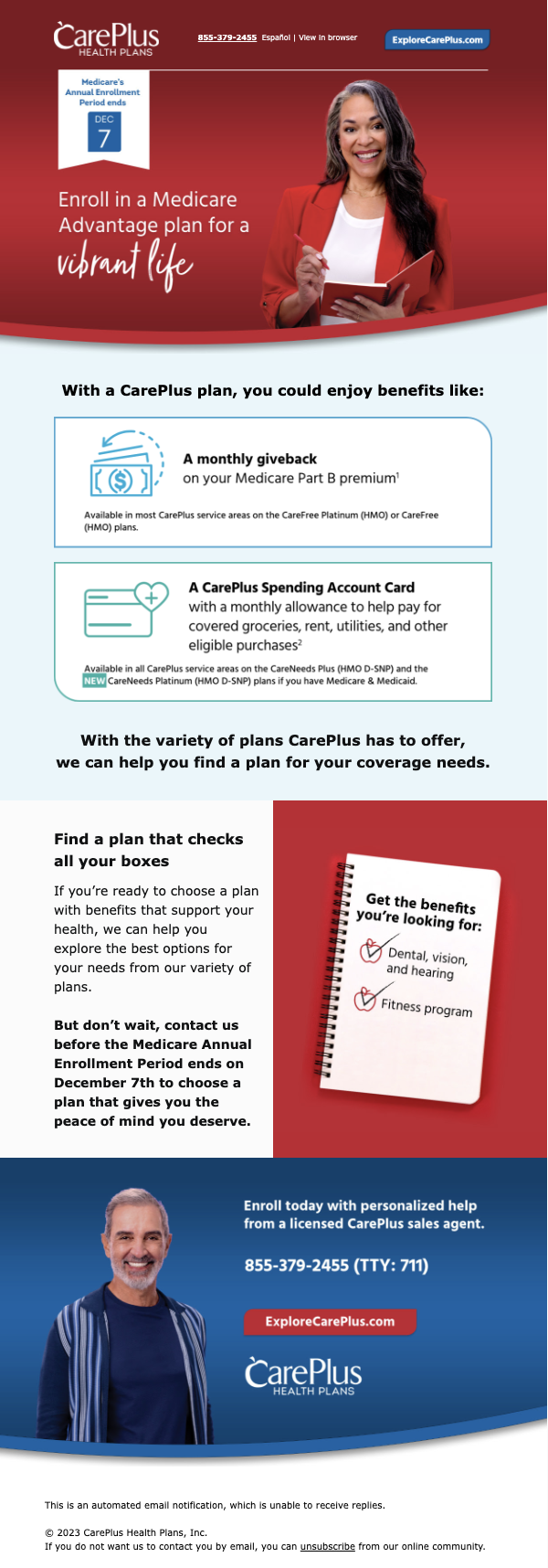 CarePlus HEALTH PLANS

855-379-2455 Español | View in browser

ExploreCarePlus.com

Medicare's Annual Enrollment Period ends

DEC 7

Enroll in a Medicare Advantage plan for a vibrant life

With a CarePlus plan, you could enjoy benefits like:

A monthly giveback on your Medicare Part B premium$^1$

Available in most CarePlus service areas on the CareFree Platinum (HMO) or CareFree (HMO) plans.

A CarePlus Spending Account Card with a monthly allowance to help pay for covered groceries, rent, utilities, and other eligible purchases$^2$

Available in all CarePlus service areas on the CareNeeds Plus (HMO D-SNP) and the NEW CareNeeds Platinum (HMO D-SNP) plans if you have Medicare & Medicaid.

With the variety of plans CarePlus has to offer, we can help you find a plan for your coverage needs.

Find a plan that checks all your boxes

If you're ready to choose a plan with benefits that support your health, we can help you explore the best options for your needs from our variety of plans.

But don't wait, contact us before the Medicare Annual Enrollment Period ends on December 7th to choose a plan that gives you the peace of mind you deserve.

Get the benefits you're looking for:

Dental, vision, and hearing

Fitness program

Enroll today with personalized help from a licensed CarePlus sales agent.

855-379-2455 (TTY: 711)

ExploreCarePlus.com

CarePlus HEALTH PLANS

This is an automated email notification, which is unable to receive replies.

© 2023 CarePlus Health Plans, Inc.
If you do not want us to contact you by email, you can unsubscribe from our online community.